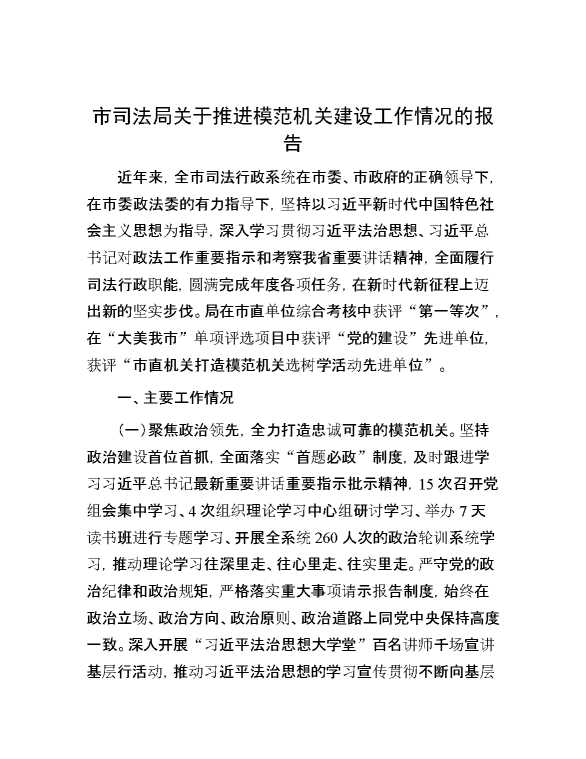 市司法局关于推进模范机关建设工作情况的报告

近年来，全市司法行政系统在市委、市政府的正确领导下，在市委政法委的有力指导下，坚持以习近平新时代中国特色社会主义思想为指导，深入学习贯彻习近平法治思想、习近平总书记对政法工作重要指示和考察我省重要讲话精神，全面履行司法行政职能，圆满完成年度各项任务，在新时代新征程上迈出新的坚实步伐。局在市直单位综合考核中获评“第一等次”，在“大美我市”单项评选项目中获评“党的建设”先进单位，获评“市直机关打造模范机关选树学活动先进单位”。

一、主要工作情况

(一)聚焦政治领先，全力打造忠诚可靠的模范机关。坚持政治建设首位首抓，全面落实“首题必政”制度，及时跟进学习习近平总书记最新重要讲话重要指示批示精神，15次召开党组会集中学习、4次组织理论学习中心组研讨学习、举办7天读书班进行专题学习、开展全系统260人次的政治轮训系统学习，推动理论学习往深里走、往心里走、往实里走。严守党的政治纪律和政治规矩，严格落实重大事项请示报告制度，始终在政治立场、政治方向、政治原则、政治道路上同党中央保持高度一致。深入开展“习近平法治思想大学堂”百名讲师千场宣讲基层行活动，推动习近平法治思想的学习宣传贯彻不断向基层